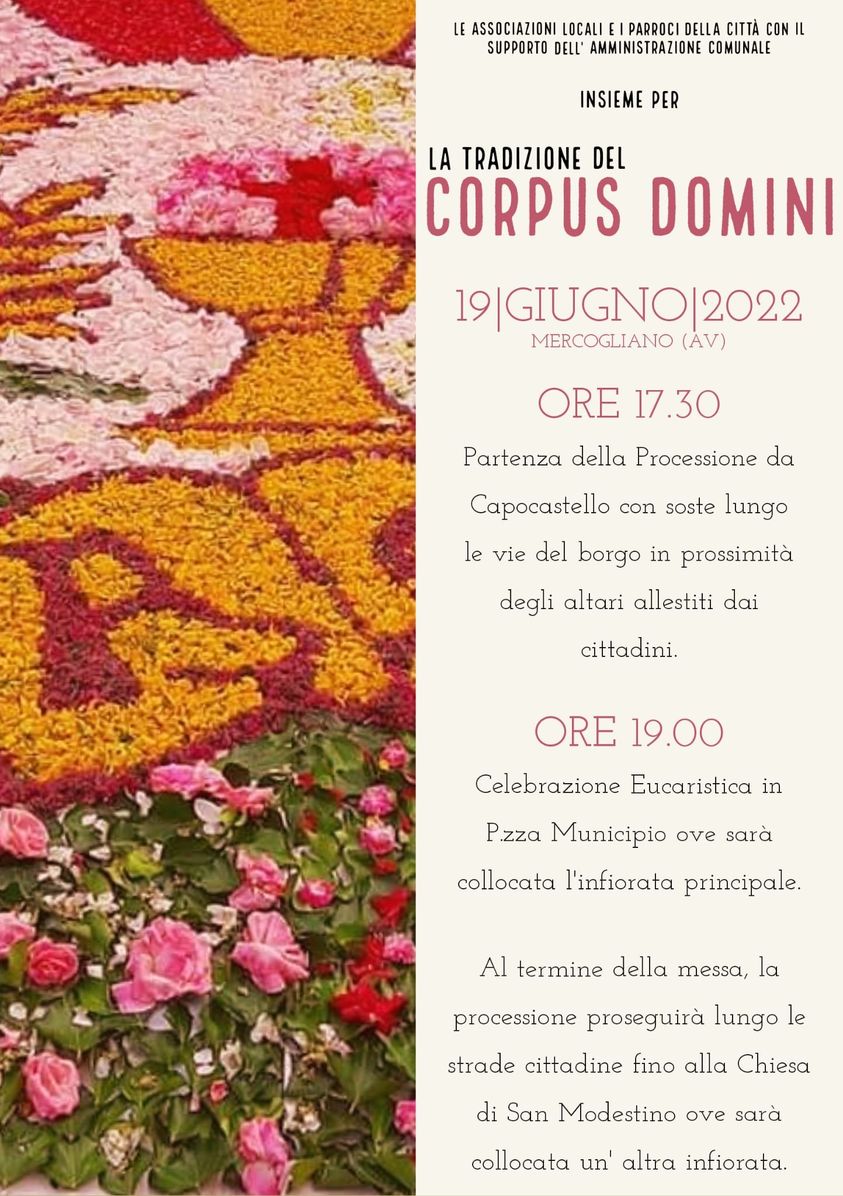 LE ASSOCIAZIONI LOCALI E I PARROCI DELLA CITTÀ CON IL SUPPORTO DELL' AMMINISTRAZIONE COMUNALE

INSIEME PER

LA TRADIZIONE DEL
CORPUS DOMINI

19|GIUGNO|2022
MERCOGLIANO (AV)

ORE 17.30

Partenza della Processione da Capocastello con soste lungo le vie del borgo in prossimità degli altari allestiti dai cittadini.

ORE 19.00

Celebrazione Eucaristica in P.zza Municipio ove sarà collocata l'infiorata principale.

Al termine della messa, la processione proseguirà lungo le strade cittadine fino alla Chiesa di San Modestino ove sarà collocata un' altra infiorata.